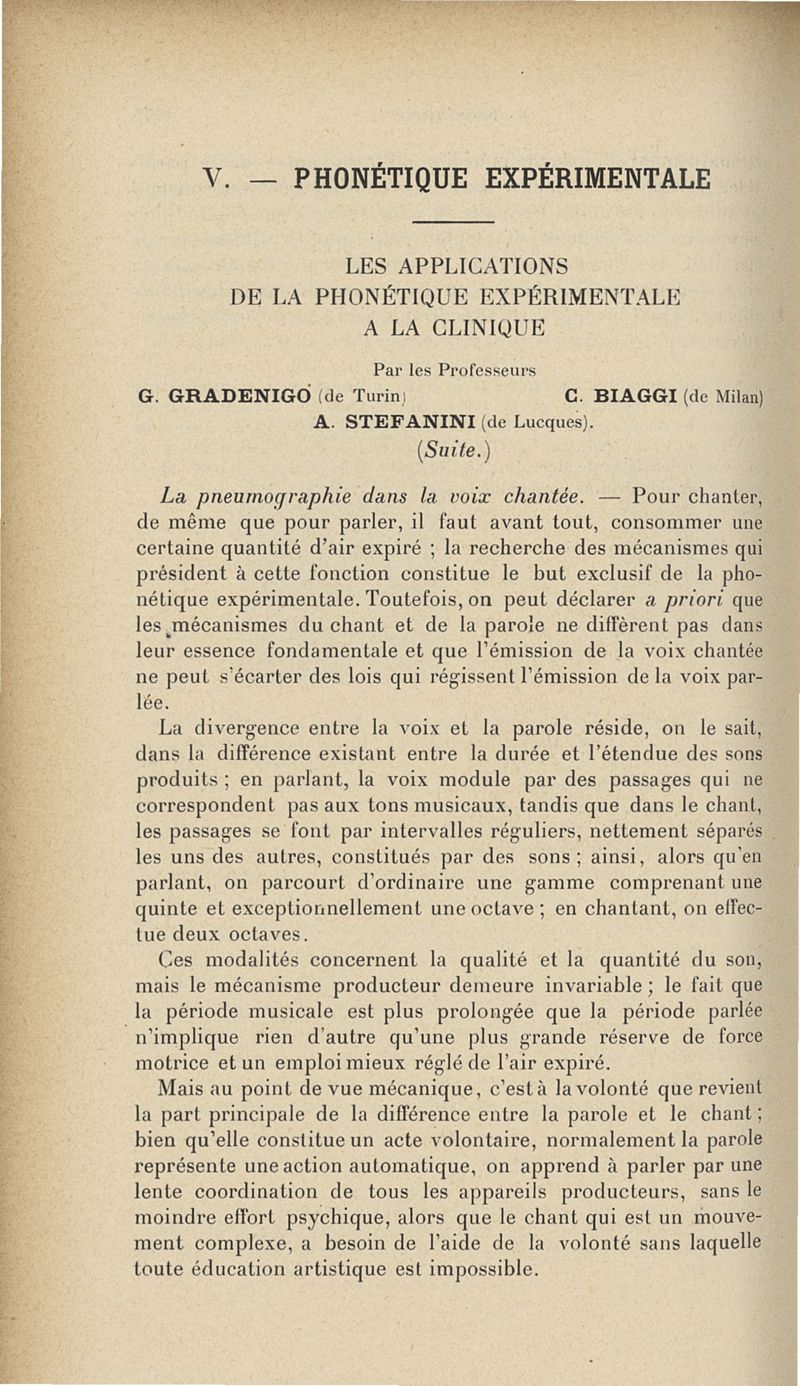 V. — PHONÉTIQUE EXPÉRIMENTALE

LES APPLICATIONS
DE LA PHONÉTIQUE EXPÉRIMENTALE
A LA CLINIQUE

Par les Professeurs
G. GRADENIGO (de Turin) C. BIAGGI (de Milan)
A. STEFANINI (de Lucques).
(Suite.)

La pneumographie dans la voix chantée. — Pour chanter, de même que pour parler, il faut avant tout, consommer une certaine quantité d'air expiré ; la recherche des mécanismes qui président à cette fonction constitue le but exclusif de la phonétique expérimentale. Toutefois, on peut déclarer a priori que les mécanismes du chant et de la parole ne diffèrent pas dans leur essence fondamentale et que l'émission de la voix chantée ne peut s'écarter des lois qui régissent l'émission de la voix parlée.

La divergence entre la voix et la parole réside, on le sait, dans la différence existant entre la durée et l'étendue des sons produits ; en parlant, la voix module par des passages qui ne correspondent pas aux tons musicaux, tandis que dans le chant, les passages se font par intervalles réguliers, nettement séparés les uns des autres, constitués par des sons ; ainsi, alors qu'en parlant, on parcourt d'ordinaire une gamme comprenant une quinte et exceptionnellement une octave ; en chantant, on effectue deux octaves.

Ces modalités concernent la qualité et la quantité du son, mais le mécanisme producteur demeure invariable ; le fait que la période musicale est plus prolongée que la période parlée n'implique rien d'autre qu'une plus grande réserve de force motrice et un emploi mieux réglé de l'air expiré.

Mais au point de vue mécanique, c'est à la volonté que revient la part principale de la différence entre la parole et le chant ; bien qu'elle constitue un acte volontaire, normalement la parole représente une action automatique, on apprend à parler par une lente coordination de tous les appareils producteurs, sans le moindre effort psychique, alors que le chant qui est un mouvement complexe, a besoin de l'aide de la volonté sans laquelle toute éducation artistique est impossible.